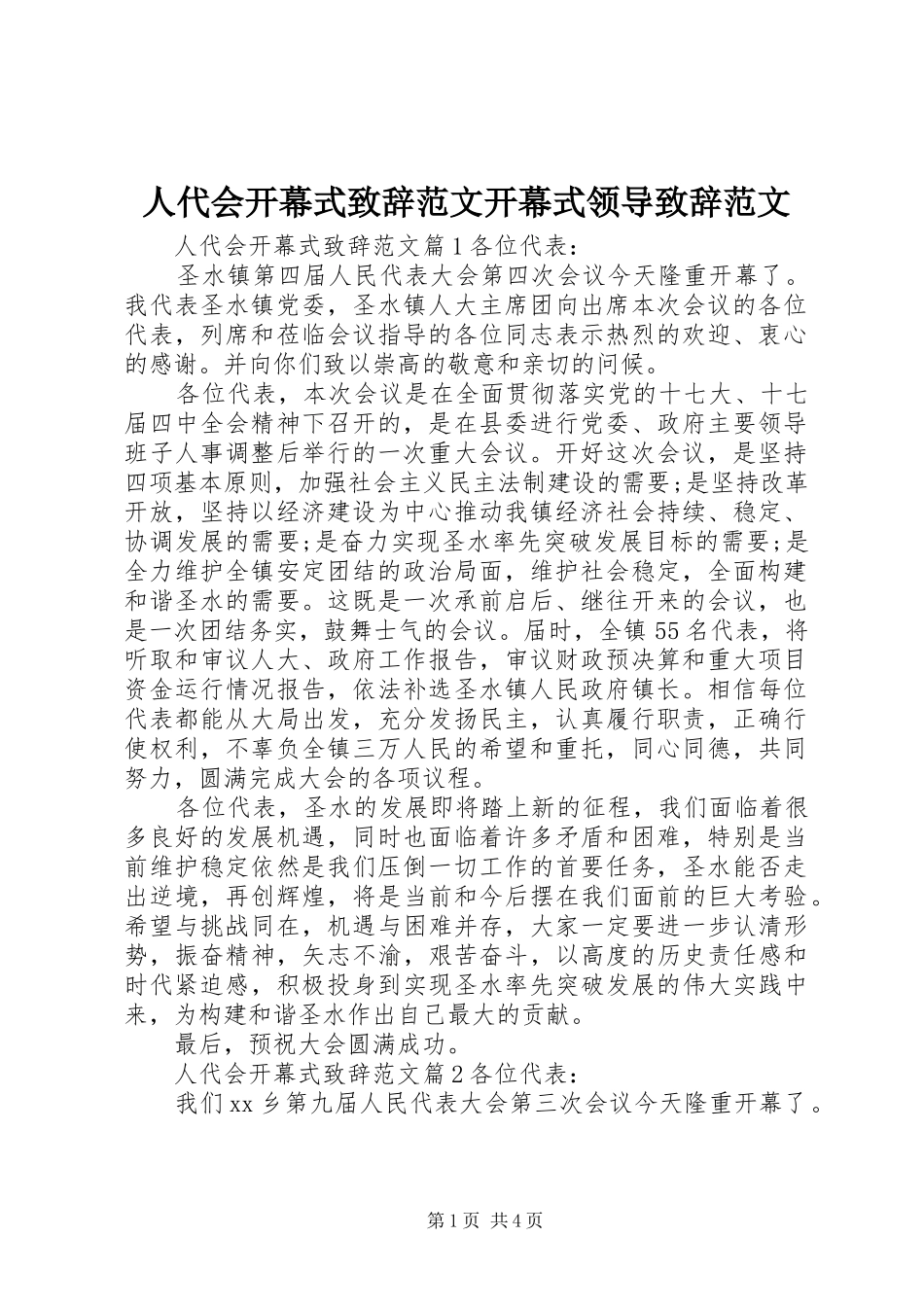 人代会开幕式致辞范文开幕式领导致辞范文

人代会开幕式致辞范文篇1各位代表：

圣水镇第四届人民代表大会第四次会议今天隆重开幕了。我代表圣水镇党委，圣水镇人大主席团向出席本次会议的各位代表，列席和莅临会议指导的各位同志表示热烈的欢迎、衷心的感谢。并向你们致以崇高的敬意和亲切的问候。

各位代表，本次会议是在全面贯彻落实党的十七大、十七届四中全会精神下召开的，是在县委进行党委、政府主要领导班子人事调整后举行的一次重大会议。开好这次会议，是坚持四项基本原则，加强社会主义民主法制建设的需要;是坚持改革开放，坚持以经济建设为中心推动我镇经济社会持续、稳定、协调发展的需要;是奋力实现圣水率先突破发展目标的需要;是全力维护全镇安定团结的政治局面，维护社会稳定，全面构建和谐圣水的需要。这既是一次承前启后、继往开来的会议，也是一次团结务实，鼓舞士气的会议。届时，全镇55名代表，将听取和审议人大、政府工作报告，审议财政预决算和重大项目资金运行情况报告，依法补选圣水镇人民政府镇长。相信每位代表都能从大局出发，充分发扬民主，认真履行职责，正确行使权利，不辜负全镇三万人民的希望和重托，同心同德，共同努力，圆满完成大会的各项议程。

各位代表，圣水的发展即将踏上新的征程，我们面临着很多良好的发展机遇，同时也面临着许多矛盾和困难，特别是当前维护稳定依然是我们压倒一切工作的首要任务，圣水能否走出逆境，再创辉煌，将是当前和今后摆在我们面前的巨大考验。希望与挑战同在，机遇与困难并存，大家一定要进一步认清形势，振奋精神，矢志不渝，艰苦奋斗，以高度的历史责任感和时代紧迫感，积极投身到实现圣水率先突破发展的伟大实践中来，为构建和谐圣水作出自己最大的贡献。

最后，预祝大会圆满成功。

人代会开幕式致辞范文篇2各位代表：

我们xx乡第九届人民代表大会第三次会议今天隆重开幕了。

第1页 共4页